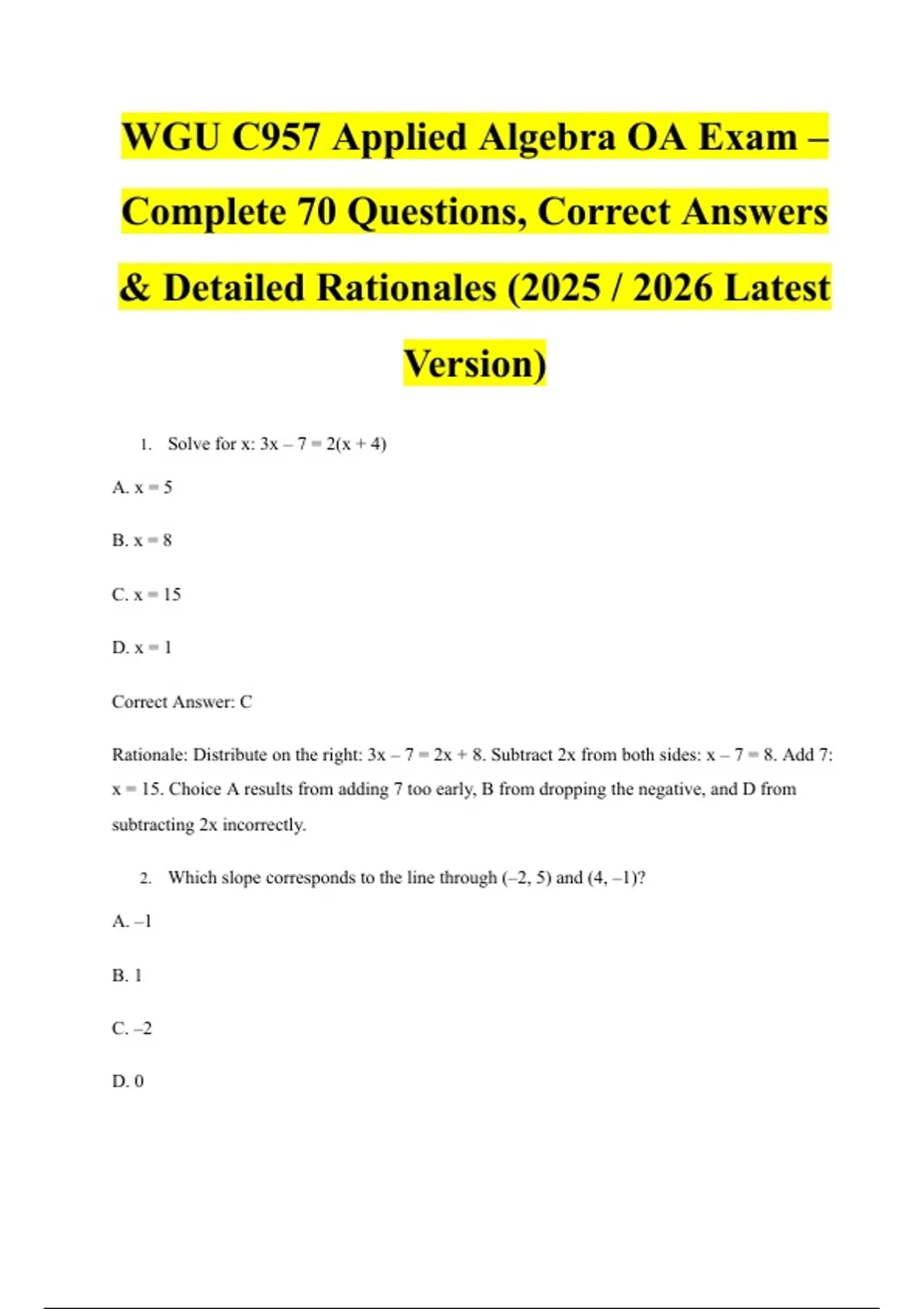 WGU C957 Applied Algebra OA Exam – Complete 70 Questions, Correct Answers & Detailed Rationales (2025 / 2026 Latest Version)

1. Solve for x: $3x – 7 = 2(x + 4)$

A. $x = 5$

B. $x = 8$

C. $x = 15$

D. $x = 1$

Correct Answer: C

Rationale: Distribute on the right: $3x – 7 = 2x + 8$. Subtract 2x from both sides: $x – 7 = 8$. Add 7: $x = 15$. Choice A results from adding 7 too early, B from dropping the negative, and D from subtracting 2x incorrectly.

2. Which slope corresponds to the line through (–2, 5) and (4, –1)?

A. –1

B. 1

C. –2

D. 0